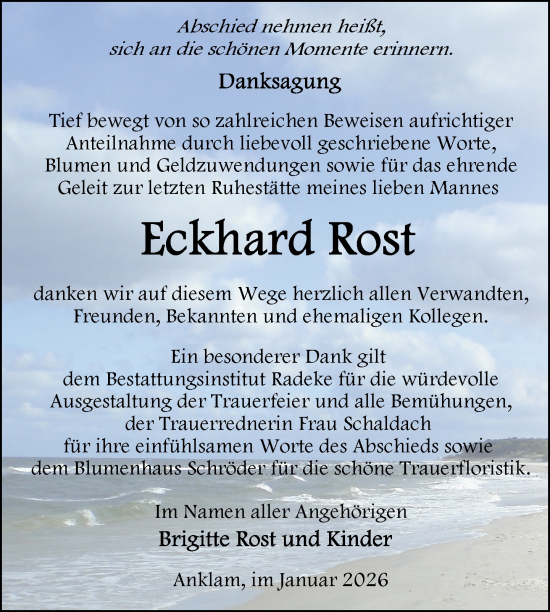 Abschied nehmen heißt,
sich an die schönen Momente erinnern.

Danksagung

Tief bewegt von so zahlreichen Beweisen aufrichtiger Anteilnahme durch liebevoll geschriebene Worte, Blumen und Geldzuwendungen sowie für das ehrende Geleit zur letzten Ruhestätte meines lieben Mannes

Eckhard Rost

danken wir auf diesem Wege herzlich allen Verwandten, Freunden, Bekannten und ehemaligen Kollegen.

Ein besonderer Dank gilt dem Bestattungsinstitut Radeke für die würdevolle Ausgestaltung der Trauerfeier und alle Bemühungen, der Trauerrednerin Frau Schaldach für ihre einfühlsamen Worte des Abschieds sowie dem Blumenhaus Schröder für die schöne Trauerfloristik.

Im Namen aller Angehörigen
Brigitte Rost und Kinder

Anklam, im Januar 2026